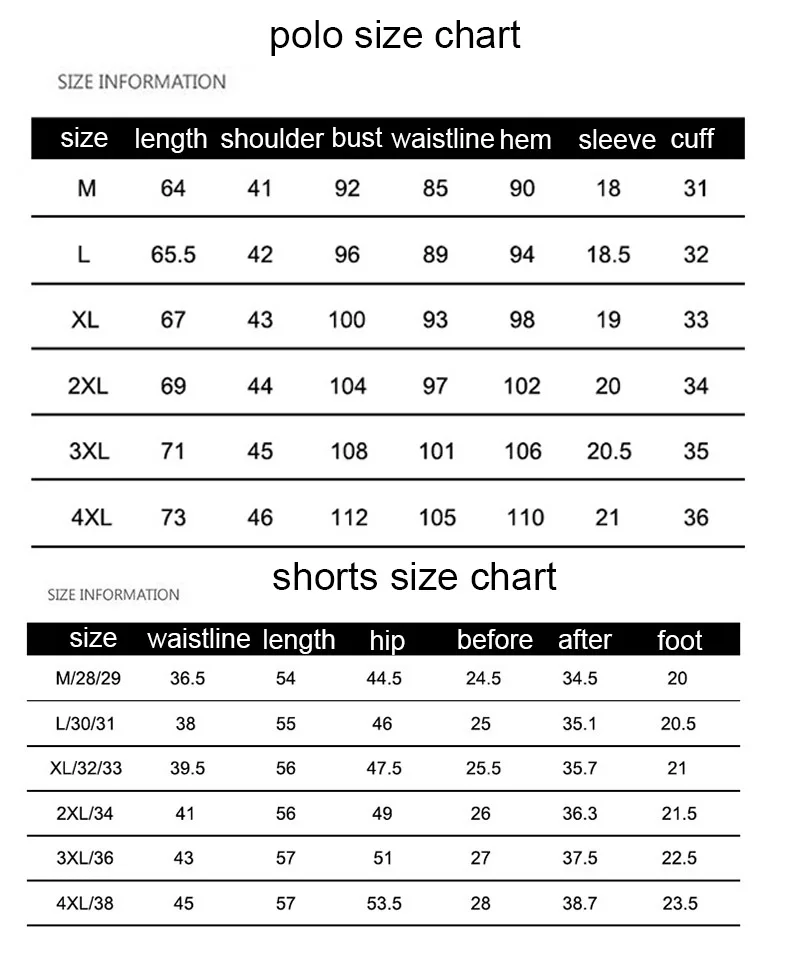 polo size chart

SIZE INFORMATION

| size | length | shoulder | bust | waistline | hem | sleeve | cuff |
|---|---|---|---|---|---|---|---|
| M | 64 | 41 | 92 | 85 | 90 | 18 | 31 |
| L | 65.5 | 42 | 96 | 89 | 94 | 18.5 | 32 |
| XL | 67 | 43 | 100 | 93 | 98 | 19 | 33 |
| 2XL | 69 | 44 | 104 | 97 | 102 | 20 | 34 |
| 3XL | 71 | 45 | 108 | 101 | 106 | 20.5 | 35 |
| 4XL | 73 | 46 | 112 | 105 | 110 | 21 | 36 |

shorts size chart

SIZE INFORMATION

| size | waistline | length | hip | before | after | foot |
|---|---|---|---|---|---|---|
| M/28/29 | 36.5 | 54 | 44.5 | 24.5 | 34.5 | 20 |
| L/30/31 | 38 | 55 | 46 | 25 | 35.1 | 20.5 |
| XL/32/33 | 39.5 | 56 | 47.5 | 25.5 | 35.7 | 21 |
| 2XL/34 | 41 | 56 | 49 | 26 | 36.3 | 21.5 |
| 3XL/36 | 43 | 57 | 51 | 27 | 37.5 | 22.5 |
| 4XL/38 | 45 | 57 | 53.5 | 28 | 38.7 | 23.5 |